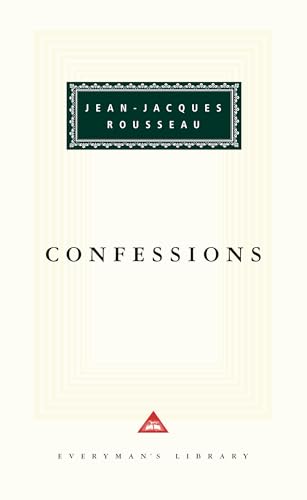 JEAN-JACQUES ROUSSEAU

CONFESSIONS

EVERYMAN'S LIBRARY